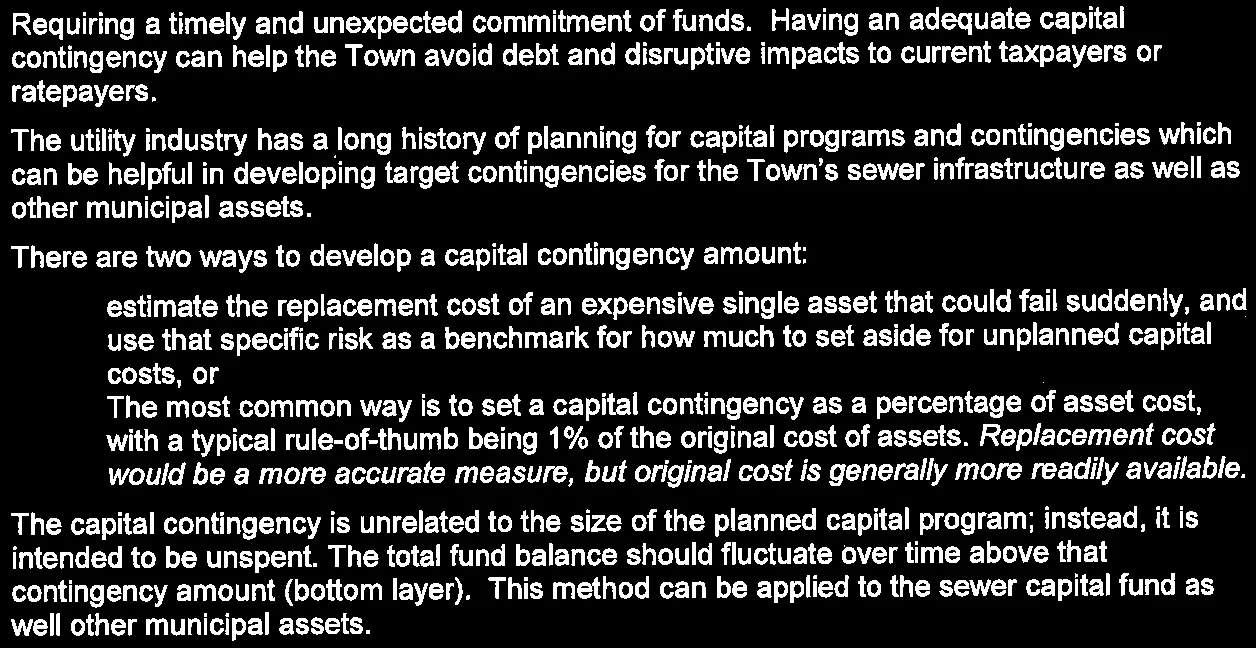 Requiring a timely and unexpected commitment of funds. Having an adequate capital contingency can help the Town avoid debt and disruptive impacts to current taxpayers or ratepayers.

The utility industry has a long history of planning for capital programs and contingencies which can be helpful in developing target contingencies for the Town's sewer infrastructure as well as other municipal assets.

There are two ways to develop a capital contingency amount:

estimate the replacement cost of an expensive single asset that could fail suddenly, and use that specific risk as a benchmark for how much to set aside for unplanned capital costs, or

The most common way is to set a capital contingency as a percentage of asset cost, with a typical rule-of-thumb being 1% of the original cost of assets. Replacement cost would be a more accurate measure, but original cost is generally more readily available.

The capital contingency is unrelated to the size of the planned capital program; instead, it is intended to be unspent. The total fund balance should fluctuate over time above that contingency amount (bottom layer). This method can be applied to the sewer capital fund as well other municipal assets.